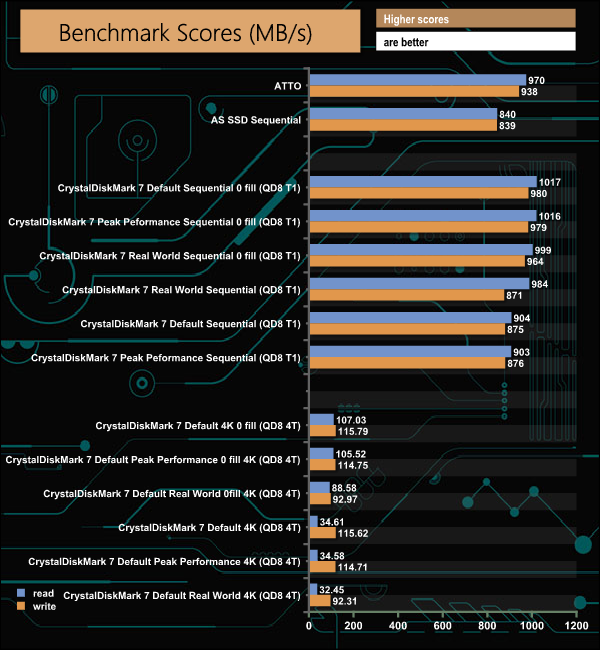 Benchmark Scores (MB/s)

Higher scores

are better

ATTO 970 938

AS SSD Sequential 840 839

CrystalDiskMark 7 Default Sequential 0 fill (QD8 T1) 1017 980

CrystalDiskMark 7 Peak Peformance Sequential 0 fill (QD8 T1) 1016 979

CrystalDiskMark 7 Real World Sequential 0 fill (QD8 T1) 999 964

CrystalDiskMark 7 Real World Sequential (QD8 T1) 984 871

CrystalDiskMark 7 Default Sequential (QD8 T1) 904 875

CrystalDiskMark 7 Peak Peformance Sequential (QD8 T1) 903 876

CrystalDiskMark 7 Default 4K 0 fill (QD8 4T) 107.03 115.79

CrystalDiskMark 7 Default Peak Performance 0 fill 4K (QD8 4T) 105.52 114.75

CrystalDiskMark 7 Default Real World 0fill 4K (QD8 4T) 88.58 92.97

CrystalDiskMark 7 Default 4K (QD8 4T) 34.61 115.62

CrystalDiskMark 7 Default Peak Performance 4K (QD8 4T) 34.58 114.71

CrystalDiskMark 7 Default Real World 4K (QD8 4T) 32.45 92.31

read
write

0 200 400 600 800 1000 1200